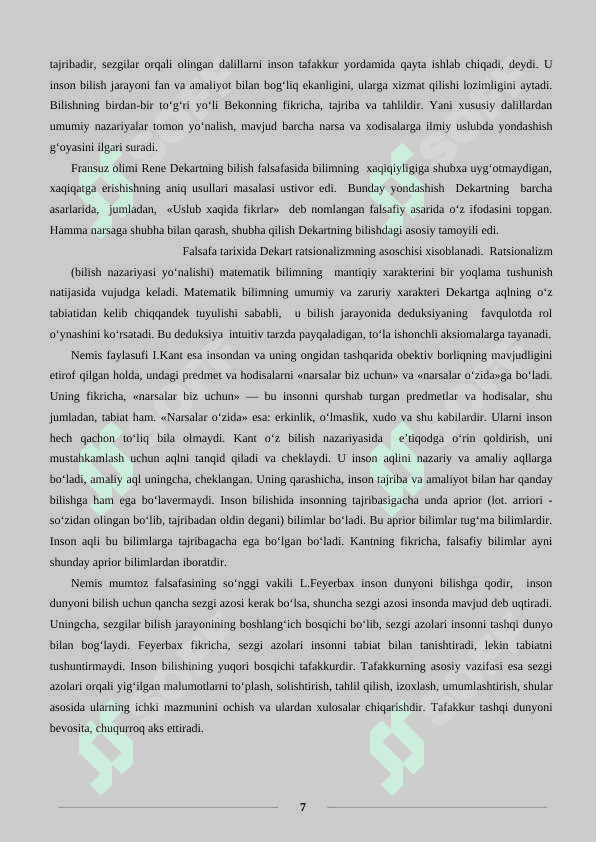 tajribadir, sezgilar orqali olingan dalillarni inson tafakkur yordamida qayta ishlab chiqadi, deydi. U inson bilish jarayoni fan va amaliyot bilan bog‘liq ekanligini, ularga xizmat qilishi lozimligini aytadi. Bilishning birdan-bir to‘g‘ri yo‘li Bekonning fikricha, tajriba va tahlildir. Yani xususiy dalillardan umumiy nazariyalar tomon yo‘nalish, mavjud barcha narsa va xodisalarga ilmiy uslubda yondashish g‘oyasini ilgari suradi.

Fransuz olimi Rene Dekartning bilish falsafasida bilimning xaqiqiyligiga shubxa uyg‘otmaydigan, xaqiqatga erishishning aniq usullari masalasi ustivor edi. Bunday yondashish Dekartning barcha asarlarida, jumladan, «Uslub xaqida fikrlar» deb nomlangan falsafiy asarida o‘z ifodasini topgan. Hamma narsaga shubha bilan qarash, shubha qilish Dekartning bilishdagi asosiy tamoyili edi.

Falsafa tarixida Dekart ratsionalizmning asoschisi xisoblanadi. Ratsionalizm (bilish nazariyasi yo‘nalishi) matematik bilimning mantiqiy xarakterini bir yoqlama tushunish natijasida vujudga keladi. Matematik bilimning umumiy va zaruriy xarakteri Dekartga aqlning o‘z tabiatidan kelib chiqqandek tuyulishi sababli, u bilish jarayonida deduksiyaning favqulotda rol o‘ynashini ko‘rsatadi. Bu deduksiya intuitiv tarzda payqaladigan, to‘la ishonchli aksiomalarga tayanadi.

Nemis faylasufi I.Kant esa insondan va uning ongidan tashqarida obektiv borliqning mavjudligini etirof qilgan holda, undagi predmet va hodisalarni «narsalar biz uchun» va «narsalar o‘zida»ga bo‘ladi. Uning fikricha, «narsalar biz uchun» — bu insonni qurshab turgan predmetlar va hodisalar, shu jumladan, tabiat ham. «Narsalar o‘zida» esa: erkinlik, o‘lmaslik, xudo va shu kabilardir. Ularni inson hech qachon to‘liq bila olmaydi. Kant o‘z bilish nazariyasida e’tiqodga o‘rin qoldirish, uni mustahkamlash uchun aqlni tanqid qiladi va cheklaydi. U inson aqlini nazariy va amaliy aqllarga bo‘ladi, amaliy aql uningcha, cheklangan. Uning qarashicha, inson tajriba va amaliyot bilan har qanday bilishga ham ega bo‘lavermaydi. Inson bilishida insonning tajribasigacha unda aprior (lot. arriori - so‘zidan olingan bo‘lib, tajribadan oldin degani) bilimlar bo‘ladi. Bu aprior bilimlar tug‘ma bilimlardir. Inson aqli bu bilimlarga tajribagacha ega bo‘lgan bo‘ladi. Kantning fikricha, falsafiy bilimlar ayni shunday aprior bilimlardan iboratdir.

Nemis mumtoz falsafasining so‘nggi vakili L.Feyerbax inson dunyoni bilishga qodir, inson dunyoni bilish uchun qancha sezgi azosi kerak bo‘lsa, shuncha sezgi azosi insonda mavjud deb uqtiradi. Uningcha, sezgilar bilish jarayonining boshlang‘ich bosqichi bo‘lib, sezgi azolari insonni tashqi dunyo bilan bog‘laydi. Feyerbax fikricha, sezgi azolari insonni tabiat bilan tanishtiradi, lekin tabiatni tushuntirmaydi. Inson bilishining yuqori bosqichi tafakkurdir. Tafakkurning asosiy vazifasi esa sezgi azolari orqali yig‘ilgan malumotlarni to‘plash, solishtirish, tahlil qilish, izoxlash, umumlashtirish, shular asosida ularning ichki mazmunini ochish va ulardan xulosalar chiqarishdir. Tafakkur tashqi dunyoni bevosita, chuqurroq aks ettiradi.

7